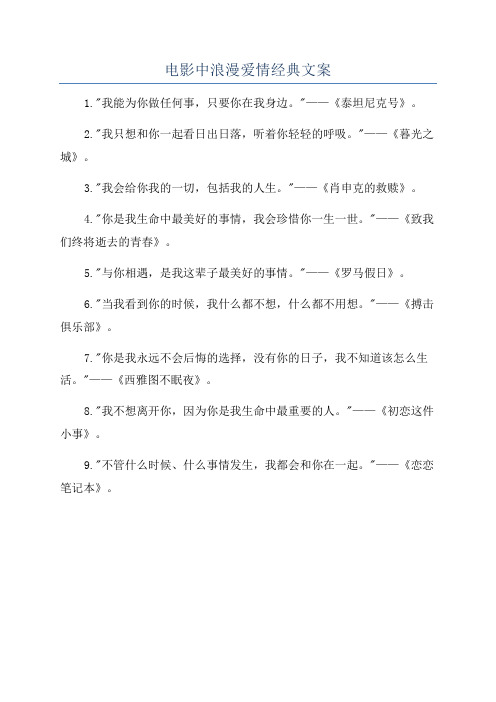 电影中浪漫爱情经典文案

1."我能为你做任何事，只要你在我身边。"——《泰坦尼克号》。

2."我只想和你一起看日出日落，听着你轻轻的呼吸。"——《暮光之城》。

3."我会给你我的一切，包括我的人生。"——《肖申克的救赎》。

4."你是我生命中最美好的事情，我会珍惜你一生一世。"——《致我们终将逝去的青春》。

5."与你相遇，是我这辈子最美好的事情。"——《罗马假日》。

6."当我看到你的时候，我什么都不想，什么都不用想。"——《搏击俱乐部》。

7."你是我永远不会后悔的选择，没有你的日子，我不知道该怎么生活。"——《西雅图不眠夜》。

8."我不想离开你，因为你是我生命中最重要的人。"——《初恋这件小事》。

9."不管什么时候、什么事情发生，我都会和你在一起。"——《恋恋笔记本》。